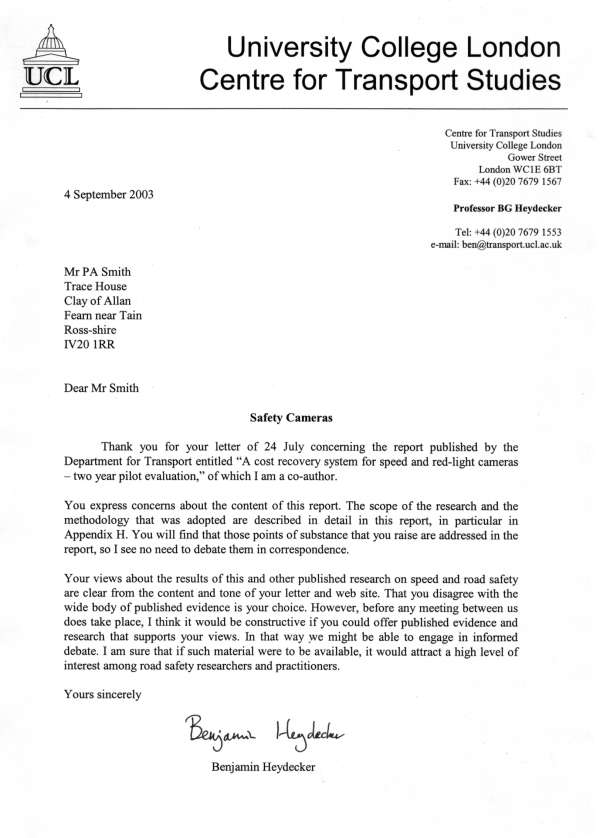 UCL

University College London
Centre for Transport Studies

Centre for Transport Studies
University College London
Gower Street
London WC1E 6BT
Fax: +44 (0)20 7679 1567

4 September 2003

Professor BG Heydecker

Tel: +44 (0)20 7679 1553
e-mail: ben@transport.ucl.ac.uk

Mr PA Smith
Trace House
Clay of Allan
Fearn near Tain
Ross-shire
IV20 1RR

Dear Mr Smith

Safety Cameras

Thank you for your letter of 24 July concerning the report published by the Department for Transport entitled "A cost recovery system for speed and red-light cameras – two year pilot evaluation," of which I am a co-author.

You express concerns about the content of this report. The scope of the research and the methodology that was adopted are described in detail in this report, in particular in Appendix H. You will find that those points of substance that you raise are addressed in the report, so I see no need to debate them in correspondence.

Your views about the results of this and other published research on speed and road safety are clear from the content and tone of your letter and web site. That you disagree with the wide body of published evidence is your choice. However, before any meeting between us does take place, I think it would be constructive if you could offer published evidence and research that supports your views. In that way we might be able to engage in informed debate. I am sure that if such material were to be available, it would attract a high level of interest among road safety researchers and practitioners.

Yours sincerely

Benjamin Heydecker

Benjamin Heydecker